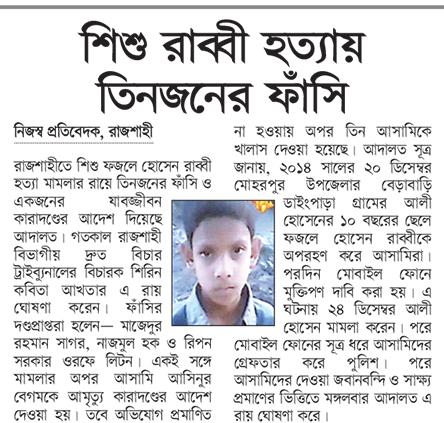 শিশু রাব্বী হত্যায় তিনজনের ফাঁসি

নিজস্ব প্রতিবেদক, রাজশাহী

রাজশাহীতে শিশু ফজলে হোসেন রাব্বী হত্যা মামলার রায়ে তিনজনের ফাঁসি ও একজনের যাবজ্জীবন কারাদণ্ডের আদেশ দিয়েছে আদালত। গতকাল রাজশাহী বিভাগীয় দ্রুত বিচার ট্রাইব্যুনালের বিচারক শিরিন কবিতা আখতার এ রায় ঘোষণা করেন। ফাঁসির দণ্ডপ্রাপ্তরা হলেন— মাজেদুর রহমান সাগর, নাজমুল হক ও রিপন সরকার ওরফে লিটন। একই সঙ্গে মামলার অপর আসামি আসিনুর বেগমকে আমৃত্যু কারাদণ্ডের আদেশ দেওয়া হয়। তবে অভিযোগ প্রমাণিত না হওয়ায় অপর তিন আসামিকে খালাস দেওয়া হয়েছে। আদালত সূত্র জানায়, ২০১৪ সালের ২০ ডিসেম্বর মোহরপুর উপজেলার বেড়াবাড়ি ডাইংপাড়া গ্রামের আলী হোসেনের ১০ বছরের ছেলে ফজলে হোসেন রাব্বীকে অপরহণ করে আসামিরা। পরদিন মোবাইল ফোনে মুক্তিপণ দাবি করা হয়। এ ঘটনায় ২৪ ডিসেম্বর আলী হোসেন মামলা করেন। পরে মোবাইল ফোনের সূত্র ধরে আসামিদের গ্রেফতার করে পুলিশ। পরে আসামিদের দেওয়া জবানবন্দি ও সাক্ষ্য প্রমাণের ভিত্তিতে মঙ্গলবার আদালত এ রায় ঘোষণা করে।